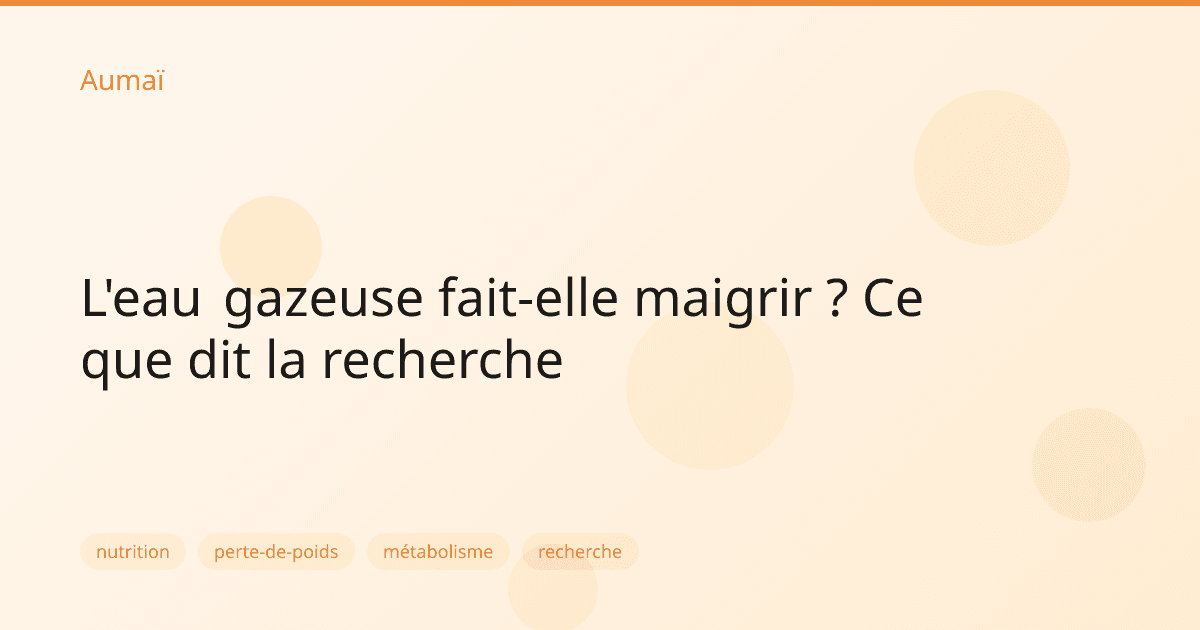 Aumaï

L'eau gazeuse fait-elle maigrir ? Ce que dit la recherche

nutrition

perte-de-poids

métabolisme

recherche